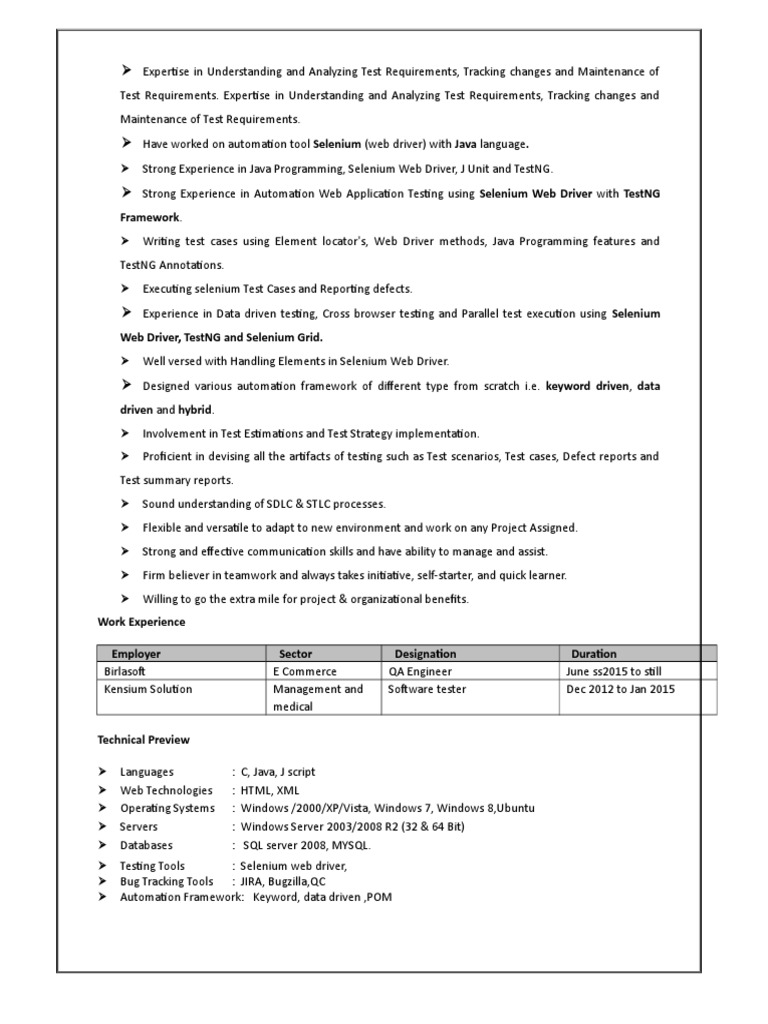 ➤ Expertise in Understanding and Analyzing Test Requirements, Tracking changes and Maintenance of Test Requirements. Expertise in Understanding and Analyzing Test Requirements, Tracking changes and Maintenance of Test Requirements.

➤ Have worked on automation tool Selenium (web driver) with Java language.

➤ Strong Experience in Java Programming, Selenium Web Driver, J Unit and TestNG.

➤ Strong Experience in Automation Web Application Testing using Selenium Web Driver with TestNG Framework.

➤ Writing test cases using Element locator's, Web Driver methods, Java Programming features and TestNG Annotations.

➤ Executing selenium Test Cases and Reporting defects.

➤ Experience in Data driven testing, Cross browser testing and Parallel test execution using Selenium Web Driver, TestNG and Selenium Grid.

➤ Well versed with Handling Elements in Selenium Web Driver.

➤ Designed various automation framework of different type from scratch i.e. keyword driven, data driven and hybrid.

➤ Involvement in Test Estimations and Test Strategy implementation.

➤ Proficient in devising all the artifacts of testing such as Test scenarios, Test cases, Defect reports and Test summary reports.

➤ Sound understanding of SDLC & STLC processes.

➤ Flexible and versatile to adapt to new environment and work on any Project Assigned.

➤ Strong and effective communication skills and have ability to manage and assist.

➤ Firm believer in teamwork and always takes initiative, self-starter, and quick learner.

➤ Willing to go the extra mile for project & organizational benefits.

Work Experience

| Employer | Sector | Designation | Duration |
|---|---|---|---|
| Birlasoft | E Commerce | QA Engineer | June ss2015 to still |
| Kensium Solution | Management and medical | Software tester | Dec 2012 to Jan 2015 |

Technical Preview

➤ Languages : C, Java, J script
➤ Web Technologies : HTML, XML
➤ Operating Systems : Windows /2000/XP/Vista, Windows 7, Windows 8,Ubuntu
➤ Servers : Windows Server 2003/2008 R2 (32 & 64 Bit)
➤ Databases : SQL server 2008, MYSQL.
➤ Testing Tools : Selenium web driver,
➤ Bug Tracking Tools : JIRA, Bugzilla,QC
➤ Automation Framework: Keyword, data driven ,POM